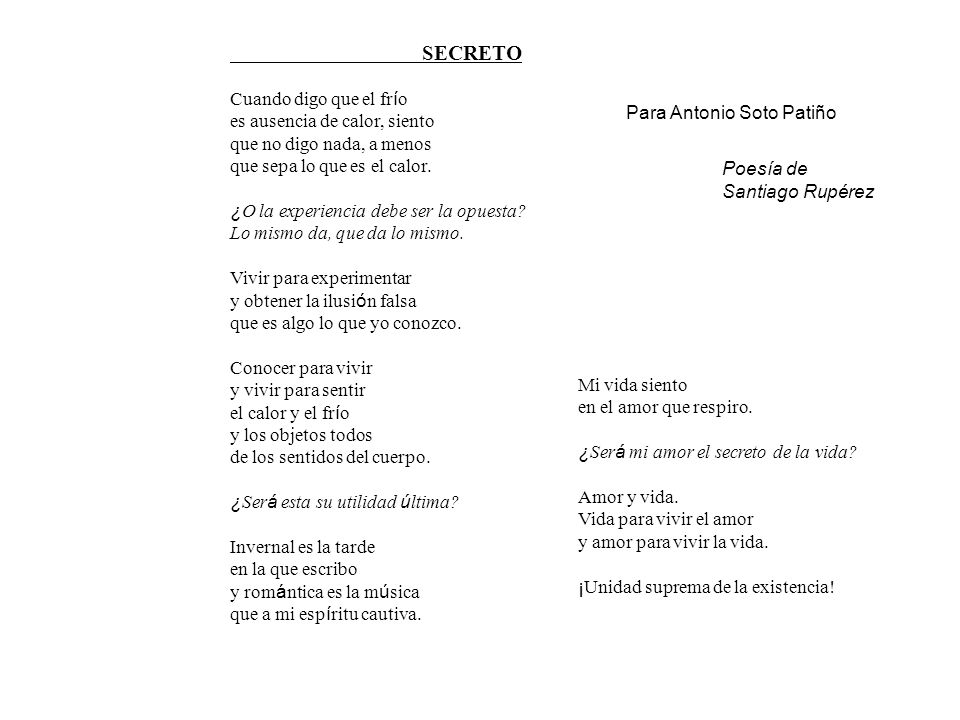 SECRETO

Cuando digo que el frío
es ausencia de calor, siento
que no digo nada, a menos
que sepa lo que es el calor.

¿O la experiencia debe ser la opuesta?
Lo mismo da, que da lo mismo.

Vivir para experimentar
y obtener la ilusión falsa
que es algo lo que yo conozco.

Conocer para vivir
y vivir para sentir
el calor y el frío
y los objetos todos
de los sentidos del cuerpo.

¿Será esta su utilidad última?

Invernal es la tarde
en la que escribo
y romántica es la música
que a mi espíritu cautiva.

Para Antonio Soto Patiño

Poesía de
Santiago Rupérez

Mi vida siento
en el amor que respiro.

¿Será mi amor el secreto de la vida?

Amor y vida.
Vida para vivir el amor
y amor para vivir la vida.

¡Unidad suprema de la existencia!